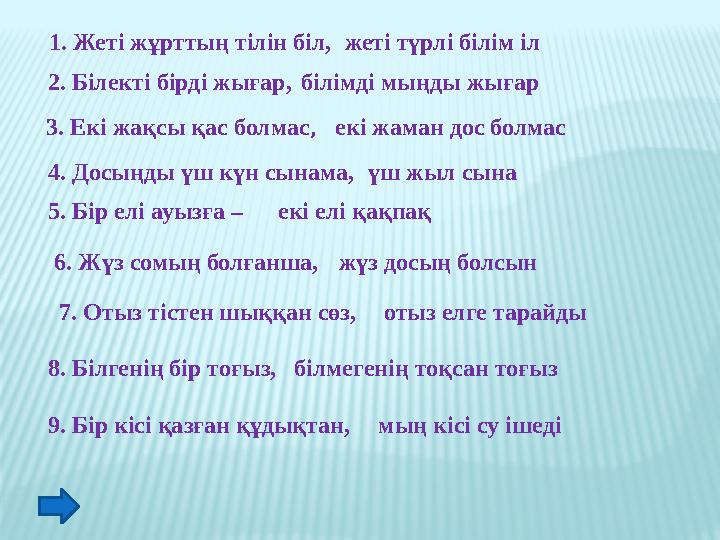 1. Жеті жұрттың тілін біл, жеті түрлі білім іл

2. Білекті бірді жығар, білімді мыңды жығар

3. Екі жақсы қас болмас, екі жаман дос болмас

4. Досыңды үш күн сынама, үш жыл сына

5. Бір елі ауызға – екі елі қақпақ

6. Жүз сомың болғанша, жүз досың болсын

7. Отыз тістен шыққан сөз, отыз елге тарайды

8. Білгенің бір тоғыз, білмегенің тоқсан тоғыз

9. Бір кісі қазған құдықтан, мың кісі су ішеді